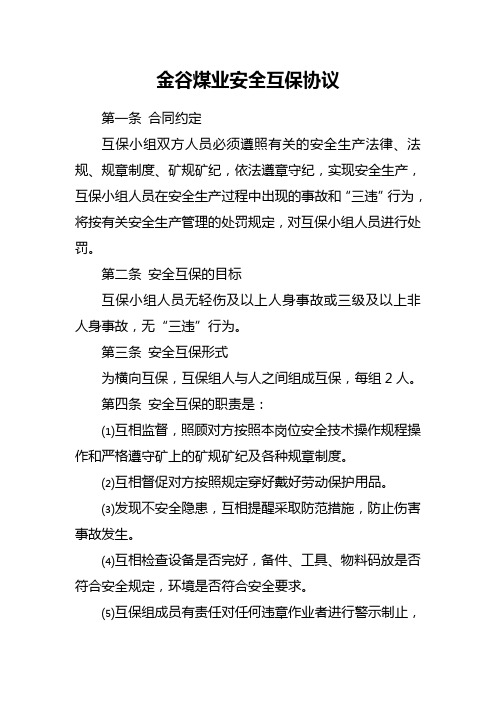 金谷煤业安全互保协议

第一条 合同约定

互保小组双方人员必须遵照有关的安全生产法律、法规、规章制度、矿规矿纪，依法遵章守纪，实现安全生产，互保小组人员在安全生产过程中出现的事故和“三违”行为，将按有关安全生产管理的处罚规定，对互保小组人员进行处罚。

第二条 安全互保的目标

互保小组人员无轻伤及以上人身事故或三级及以上非人身事故，无“三违”行为。

第三条 安全互保形式

为横向互保，互保组人与人之间组成互保，每组 2 人。

第四条 安全互保的职责是：

⑴互相监督，照顾对方按照本岗位安全技术操作规程操作和严格遵守矿上的矿规矿纪及各种规章制度。

⑵互相督促对方按照规定穿好戴好劳动保护用品。

⑶发现不安全隐患，互相提醒采取防范措施，防止伤害事故发生。

⑷互相检查设备是否完好，备件、工具、物料码放是否符合安全规定，环境是否符合安全要求。

⑸互保组成员有责任对任何违章作业者进行警示制止，